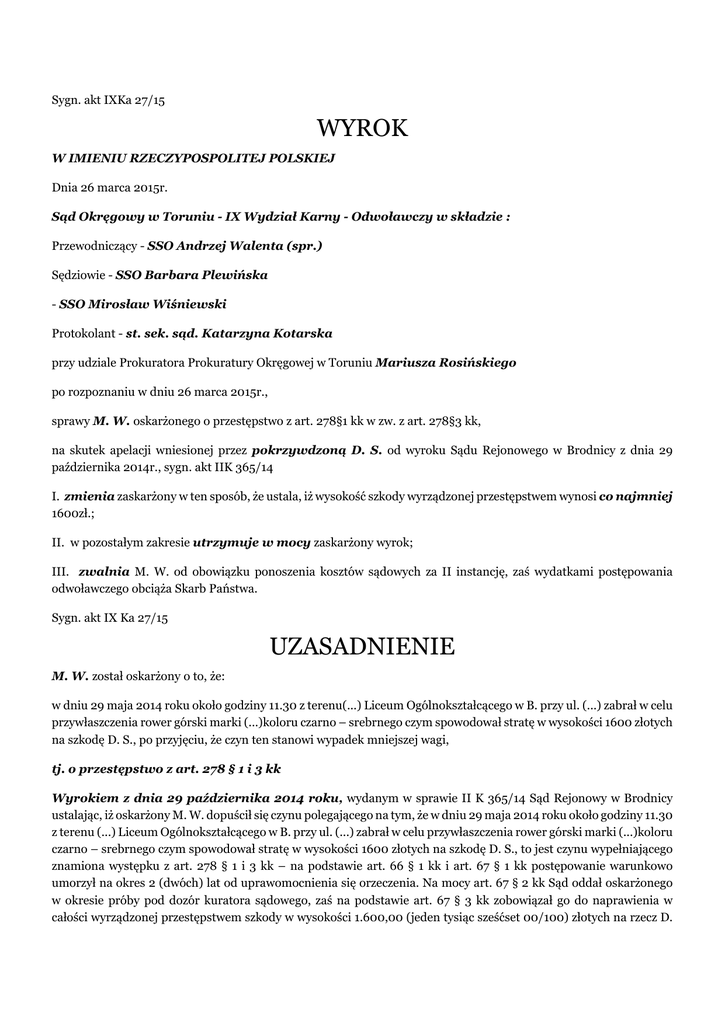 Sygn. akt IXKa 27/15

WYROK

W IMIENIU RZECZYPOSPOLITEJ POLSKIEJ

Dnia 26 marca 2015r.

Sąd Okręgowy w Toruniu - IX Wydział Karny - Odwoławczy w składzie :

Przewodniczący - SSO Andrzej Walenta (spr.)

Sędziowie - SSO Barbara Plewińska

- SSO Mirosław Wiśniewski

Protokolant - st. sek. sąd. Katarzyna Kotarska

przy udziale Prokuratora Prokuratury Okręgowej w Toruniu Mariusza Rosińskiego

po rozpoznaniu w dniu 26 marca 2015r.,

sprawy M. W. oskarżonego o przestępstwo z art. 278§1 kk w zw. z art. 278§3 kk,

na skutek apelacji wniesionej przez pokrzywdzoną D. S. od wyroku Sądu Rejonowego w Brodnicy z dnia 29 października 2014r., sygn. akt IIK 365/14

I. zmienia zaskarżony w ten sposób, że ustala, iż wysokość szkody wyrządzonej przestępstwem wynosi co najmniej 1600zł.;

II. w pozostałym zakresie utrzymuje w mocy zaskarżony wyrok;

III. zwalnia M. W. od obowiązku ponoszenia kosztów sądowych za II instancję, zaś wydatkami postępowania odwoławczego obciąża Skarb Państwa.

Sygn. akt IX Ka 27/15

UZASADNIENIE

M. W. został oskarżony o to, że:

w dniu 29 maja 2014 roku około godziny 11.30 z terenu(...) Liceum Ogólnokształcącego w B. przy ul. (...) zabrał w celu przywłaszczenia rower górski marki (...)koloru czarno – srebrnego czym spowodował stratę w wysokości 1600 złotych na szkodę D. S., po przyjęciu, że czyn ten stanowi wypadek mniejszej wagi,

tj. o przestępstwo z art. 278 § 1 i 3 kk

Wyrokiem z dnia 29 października 2014 roku, wydanym w sprawie II K 365/14 Sąd Rejonowy w Brodnicy ustalając, iż oskarżony M. W. dopuścił się czynu polegającego na tym, że w dniu 29 maja 2014 roku około godziny 11.30 z terenu (...) Liceum Ogólnokształcącego w B. przy ul. (...) zabrał w celu przywłaszczenia rower górski marki (...)koloru czarno – srebrnego czym spowodował stratę w wysokości 1600 złotych na szkodę D. S., to jest czynu wypełniającego znamiona występku z art. 278 § 1 i 3 kk – na podstawie art. 66 § 1 kk i art. 67 § 1 kk postępowanie warunkowo umorzył na okres 2 (dwóch) lat od uprawomocnienia się orzeczenia. Na mocy art. 67 § 2 kk Sąd oddał oskarżonego w okresie próby pod dozór kuratora sądowego, zaś na podstawie art. 67 § 3 kk zobowiązał go do naprawienia w całości wyrządzonej przestępstwem szkody w wysokości 1.600,00 (jeden tysiąc sześćset 00/100) złotych na rzecz D.